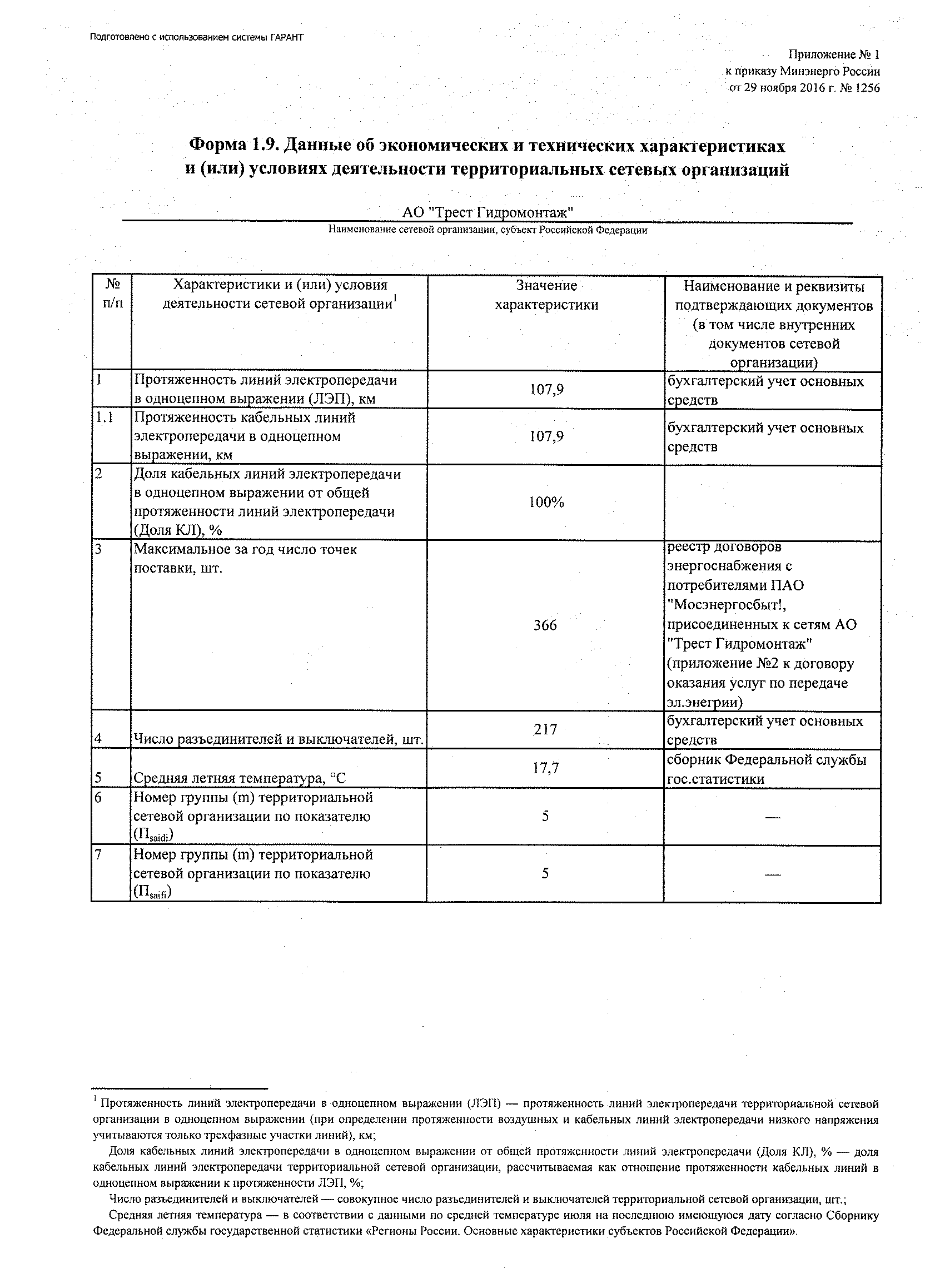 Подготовлено с использованием системы ГАРАНТ

Приложение № 1
к приказу Минэнерго России
от 29 ноября 2016 г. № 1256

Форма 1.9. Данные об экономических и технических характеристиках и (или) условиях деятельности территориальных сетевых организаций

АО "Трест Гидромонтаж"
Наименование сетевой организации, субъект Российской Федерации

| № п/п | Характеристики и (или) условия деятельности сетевой организации$^1$ | Значение характеристики | Наименование и реквизиты подтверждающих документов (в том числе внутренних документов сетевой организации) |
|---|---|---|---|
| 1 | Протяженность линий электропередачи в одноцепном выражении (ЛЭП), км | 107,9 | бухгалтерский учет основных средств |
| 1.1 | Протяженность кабельных линий электропередачи в одноцепном выражении, км | 107,9 | бухгалтерский учет основных средств |
| 2 | Доля кабельных линий электропередачи в одноцепном выражении от общей протяженности линий электропередачи (Доля КЛ), % | 100% | |
| 3 | Максимальное за год число точек поставки, шт. | 366 | реестр договоров энергоснабжения с потребителями ПАО "Мосэнергосбыт!, присоединенных к сетям АО "Трест Гидромонтаж" (приложение №2 к договору оказания услуг по передаче эл.энегрии) |
| 4 | Число разъединителей и выключателей, шт. | 217 | бухгалтерский учет основных средств |
| 5 | Средняя летняя температура, °C | 17,7 | сборник Федеральной службы гос.статистики |
| 6 | Номер группы (m) территориальной сетевой организации по показателю ($П_{saidi}$) | 5 | — |
| 7 | Номер группы (m) территориальной сетевой организации по показателю ($П_{saifi}$) | 5 | — |

$^1$ Протяженность линий электропередачи в одноцепном выражении (ЛЭП) — протяженность линий электропередачи территориальной сетевой организации в одноцепном выражении (при определении протяженности воздушных и кабельных линий электропередачи низкого напряжения учитываются только трехфазные участки линий), км;

Доля кабельных линий электропередачи в одноцепном выражении от общей протяженности линий электропередачи (Доля КЛ), % — доля кабельных линий электропередачи территориальной сетевой организации, рассчитываемая как отношение протяженности кабельных линий в одноцепном выражении к протяженности ЛЭП, %;

Число разъединителей и выключателей — совокупное число разъединителей и выключателей территориальной сетевой организации, шт.;

Средняя летняя температура — в соответствии с данными по средней температуре июля на последнюю имеющуюся дату согласно Сборнику Федеральной службы государственной статистики «Регионы России. Основные характеристики субъектов Российской Федерации».